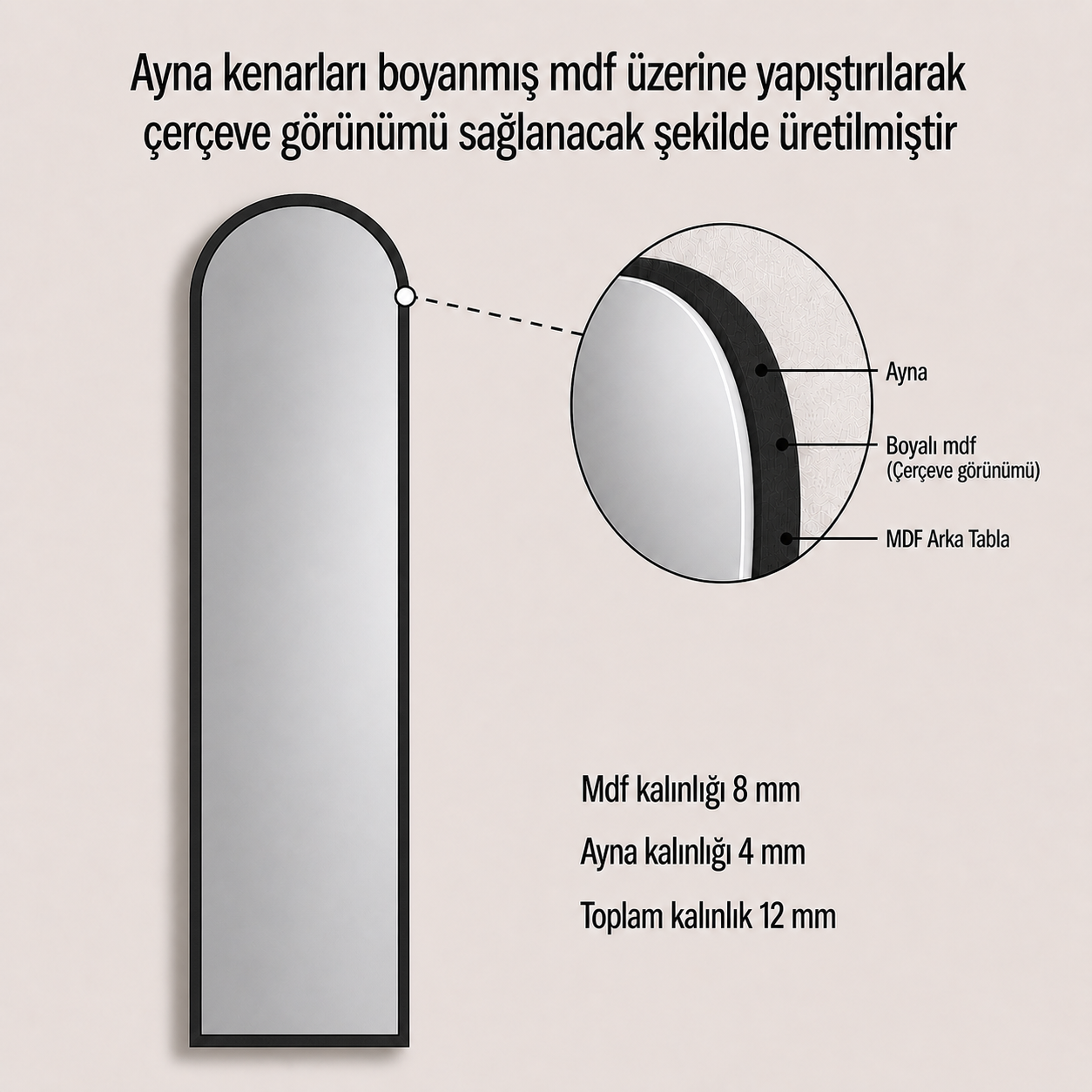 Ayna kenarları boyanmış mdf üzerine yapıştırılarak çerçeve görünümü sağlanacak şekilde üretilmiştir

Ayna

Boyalı mdf
(Çerçeve görünümü)

MDF Arka Tabla

Mdf kalınlığı 8 mm

Ayna kalınlığı 4 mm

Toplam kalınlık 12 mm